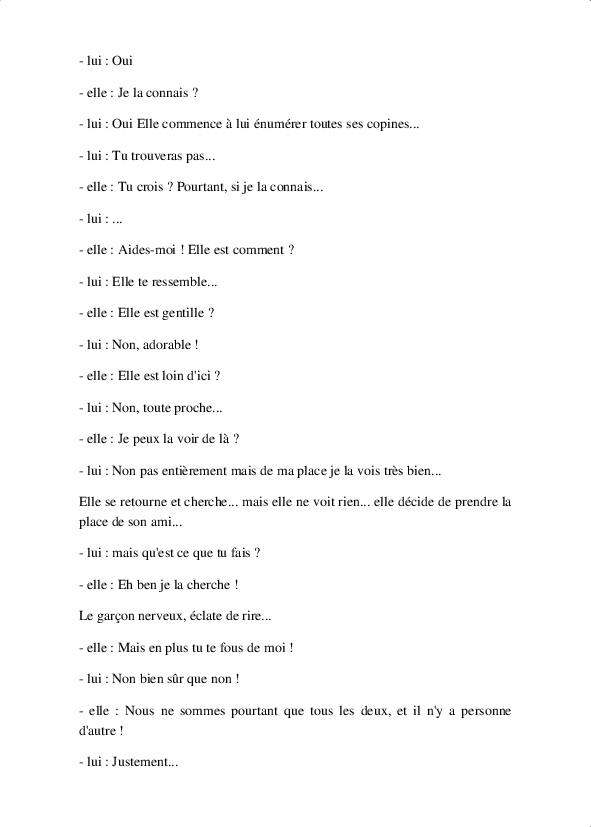 - lui : Oui

- elle : Je la connais ?

- lui : Oui Elle commence à lui énumérer toutes ses copines...

- lui : Tu trouveras pas...

- elle : Tu crois ? Pourtant, si je la connais...

- lui : ...

- elle : Aides-moi ! Elle est comment ?

- lui : Elle te ressemble...

- elle : Elle est gentille ?

- lui : Non, adorable !

- elle : Elle est loin d'ici ?

- lui : Non, toute proche...

- elle : Je peux la voir de là ?

- lui : Non pas entièrement mais de ma place je la vois très bien...

Elle se retourne et cherche... mais elle ne voit rien... elle décide de prendre la place de son ami...

- lui : mais qu'est ce que tu fais ?

- elle : Eh ben je la cherche !

Le garçon nerveux, éclate de rire...

- elle : Mais en plus tu te fous de moi !

- lui : Non bien sûr que non !

- elle : Nous ne sommes pourtant que tous les deux, et il n'y a personne d'autre !

- lui : Justement...